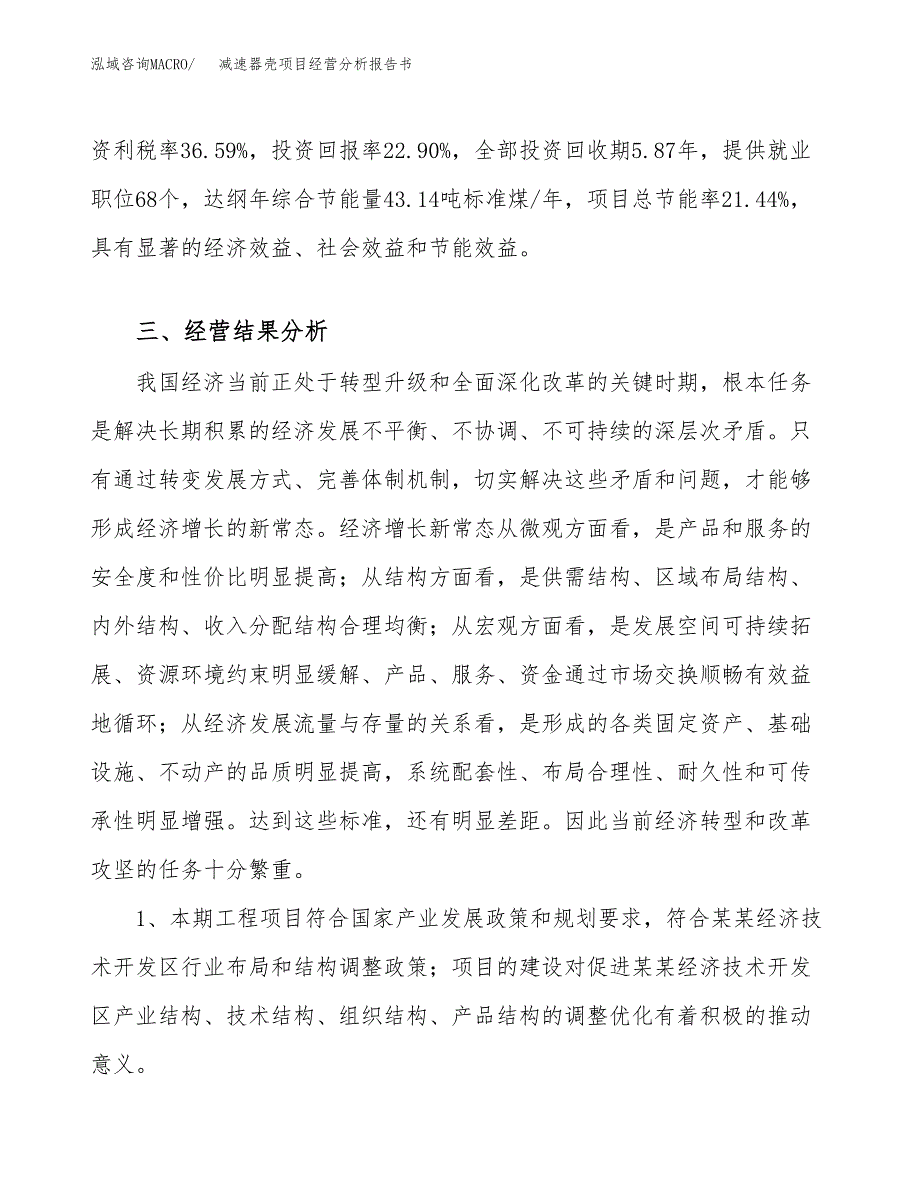 泓域咨询MACRO/ 减速器壳项目经营分析报告书

资利税率36.59%，投资回报率22.90%，全部投资回收期5.87年，提供就业职位68个，达纲年综合节能量43.14吨标准煤/年，项目总节能率21.44%，具有显著的经济效益、社会效益和节能效益。

三、经营结果分析

我国经济当前正处于转型升级和全面深化改革的关键时期，根本任务是解决长期积累的经济发展不平衡、不协调、不可持续的深层次矛盾。只有通过转变发展方式、完善体制机制，切实解决这些矛盾和问题，才能够形成经济增长的新常态。经济增长新常态从微观方面看，是产品和服务的安全度和性价比明显提高；从结构方面看，是供需结构、区域布局结构、内外结构、收入分配结构合理均衡；从宏观方面看，是发展空间可持续拓展、资源环境约束明显缓解、产品、服务、资金通过市场交换顺畅有效益地循环；从经济发展流量与存量的关系看，是形成的各类固定资产、基础设施、不动产的品质明显提高，系统配套性、布局合理性、耐久性和可传承性明显增强。达到这些标准，还有明显差距。因此当前经济转型和改革攻坚的任务十分繁重。

1、本期工程项目符合国家产业发展政策和规划要求，符合某某经济技术开发区行业布局和结构调整政策；项目的建设对促进某某经济技术开发区产业结构、技术结构、组织结构、产品结构的调整优化有着积极的推动意义。